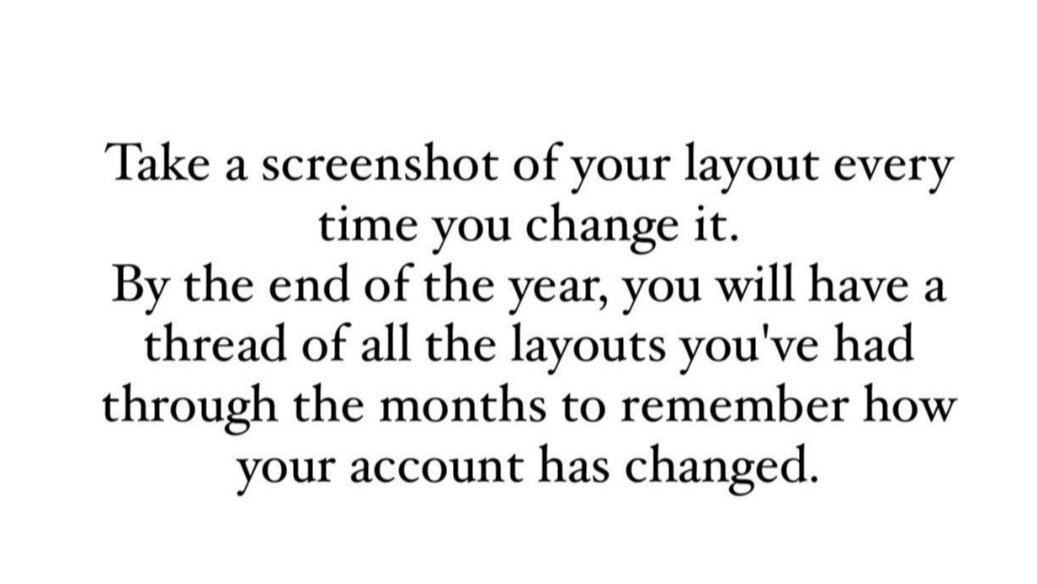 Take a screenshot of your layout every time you change it.
By the end of the year, you will have a thread of all the layouts you've had through the months to remember how your account has changed.